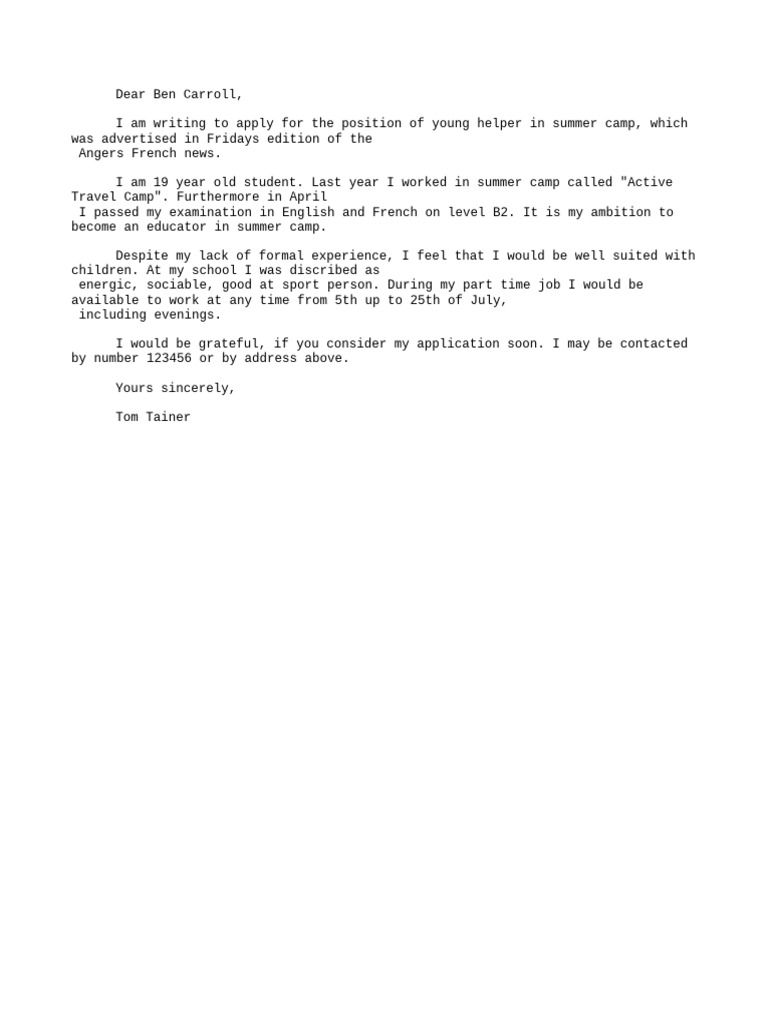 Dear Ben Carroll,

I am writing to apply for the position of young helper in summer camp, which was advertised in Fridays edition of the Angers French news.

I am 19 year old student. Last year I worked in summer camp called "Active Travel Camp". Furthermore in April I passed my examination in English and French on level B2. It is my ambition to become an educator in summer camp.

Despite my lack of formal experience, I feel that I would be well suited with children. At my school I was discribed as energic, sociable, good at sport person. During my part time job I would be available to work at any time from 5th up to 25th of July, including evenings.

I would be grateful, if you consider my application soon. I may be contacted by number 123456 or by address above.

Yours sincerely,

Tom Tainer